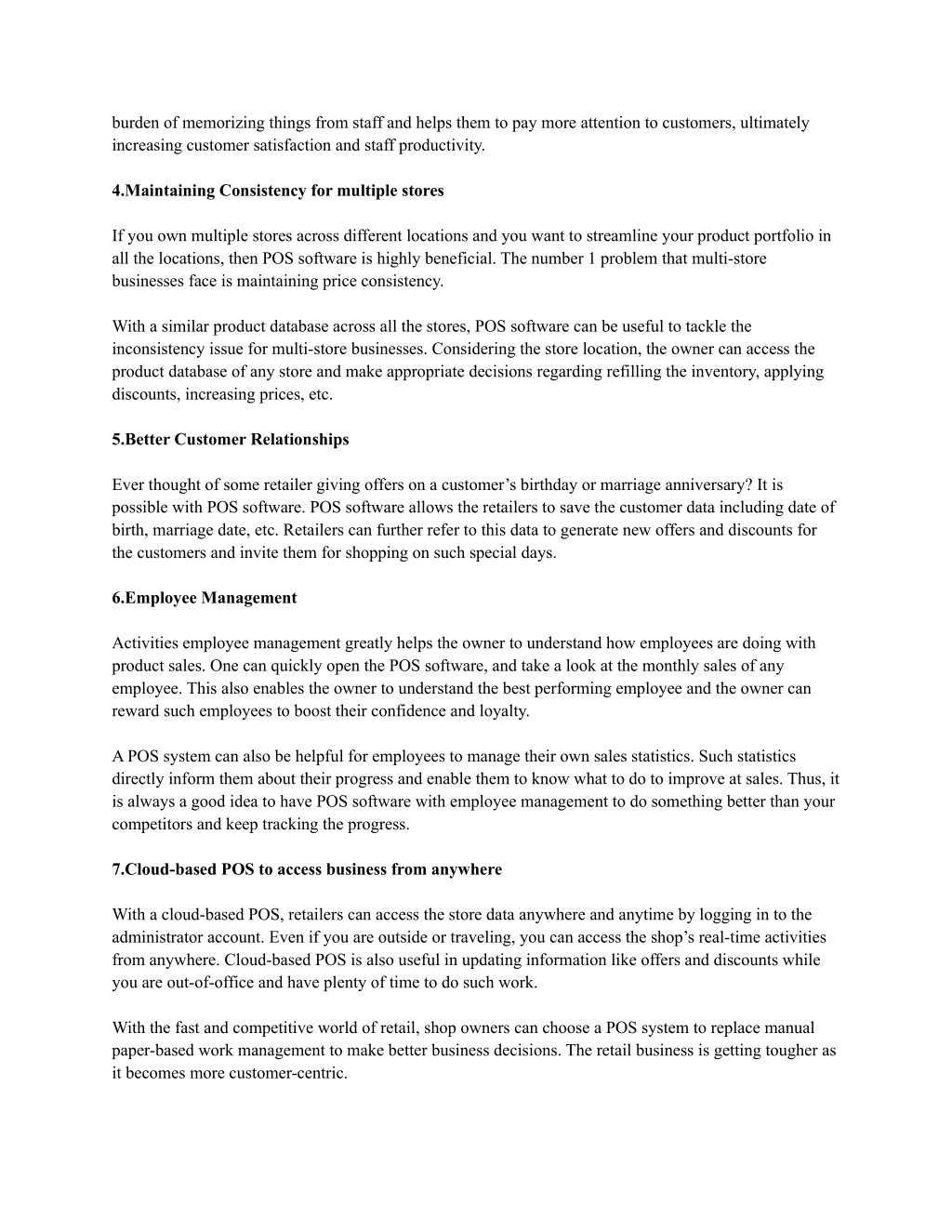 burden of memorizing things from staff and helps them to pay more attention to customers, ultimately increasing customer satisfaction and staff productivity.

4.Maintaining Consistency for multiple stores

If you own multiple stores across different locations and you want to streamline your product portfolio in all the locations, then POS software is highly beneficial. The number 1 problem that multi-store businesses face is maintaining price consistency.

With a similar product database across all the stores, POS software can be useful to tackle the inconsistency issue for multi-store businesses. Considering the store location, the owner can access the product database of any store and make appropriate decisions regarding refilling the inventory, applying discounts, increasing prices, etc.

5.Better Customer Relationships

Ever thought of some retailer giving offers on a customer’s birthday or marriage anniversary? It is possible with POS software. POS software allows the retailers to save the customer data including date of birth, marriage date, etc. Retailers can further refer to this data to generate new offers and discounts for the customers and invite them for shopping on such special days.

6.Employee Management

Activities employee management greatly helps the owner to understand how employees are doing with product sales. One can quickly open the POS software, and take a look at the monthly sales of any employee. This also enables the owner to understand the best performing employee and the owner can reward such employees to boost their confidence and loyalty.

A POS system can also be helpful for employees to manage their own sales statistics. Such statistics directly inform them about their progress and enable them to know what to do to improve at sales. Thus, it is always a good idea to have POS software with employee management to do something better than your competitors and keep tracking the progress.

7.Cloud-based POS to access business from anywhere

With a cloud-based POS, retailers can access the store data anywhere and anytime by logging in to the administrator account. Even if you are outside or traveling, you can access the shop’s real-time activities from anywhere. Cloud-based POS is also useful in updating information like offers and discounts while you are out-of-office and have plenty of time to do such work.

With the fast and competitive world of retail, shop owners can choose a POS system to replace manual paper-based work management to make better business decisions. The retail business is getting tougher as it becomes more customer-centric.